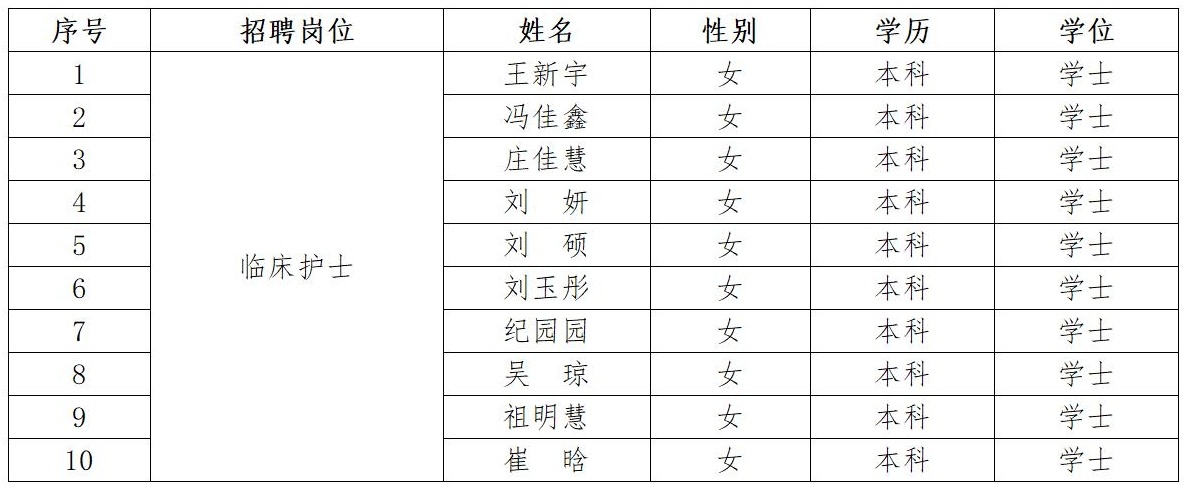 | 序号 | 招聘岗位 | 姓名 | 性别 | 学历 | 学位 |
|---|---|---|---|---|---|
| 1 | 临床护士 | 王新宇 | 女 | 本科 | 学士 |
| 2 | | 冯佳鑫 | 女 | 本科 | 学士 |
| 3 | | 庄佳慧 | 女 | 本科 | 学士 |
| 4 | | 刘 妍 | 女 | 本科 | 学士 |
| 5 | | 刘 硕 | 女 | 本科 | 学士 |
| 6 | | 刘玉彤 | 女 | 本科 | 学士 |
| 7 | | 纪园园 | 女 | 本科 | 学士 |
| 8 | | 吴 琼 | 女 | 本科 | 学士 |
| 9 | | 祖明慧 | 女 | 本科 | 学士 |
| 10 | | 崔 晗 | 女 | 本科 | 学士 |